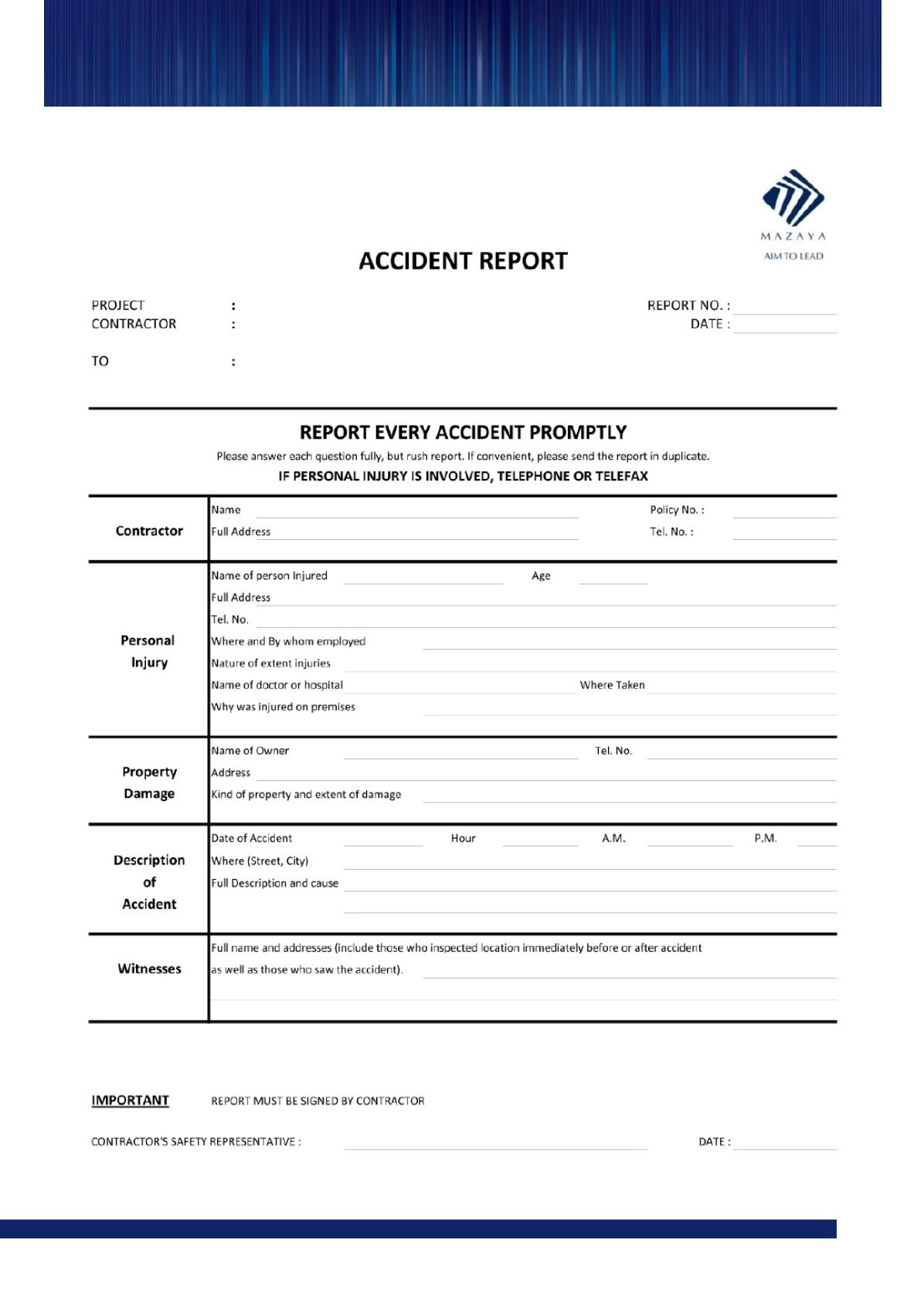 MAZAYA
AIM TO LEAD

ACCIDENT REPORT

PROJECT :
CONTRACTOR :

TO :

REPORT NO. :
DATE :

REPORT EVERY ACCIDENT PROMPTLY

Please answer each question fully, but rush report. If convenient, please send the report in duplicate.

IF PERSONAL INJURY IS INVOLVED, TELEPHONE OR TELEFAX

Contractor
Name
Policy No. :
Full Address
Tel. No. :

Personal Injury
Name of person Injured
Age
Full Address
Tel. No.
Where and By whom employed
Nature of extent injuries
Name of doctor or hospital
Where Taken
Why was injured on premises

Property Damage
Name of Owner
Tel. No.
Address
Kind of property and extent of damage

Description of Accident
Date of Accident
Hour
A.M.
P.M.
Where (Street, City)
Full Description and cause

Witnesses
Full name and addresses (include those who inspected location immediately before or after accident as well as those who saw the accident).

IMPORTANT REPORT MUST BE SIGNED BY CONTRACTOR

CONTRACTOR'S SAFETY REPRESENTATIVE :
DATE :